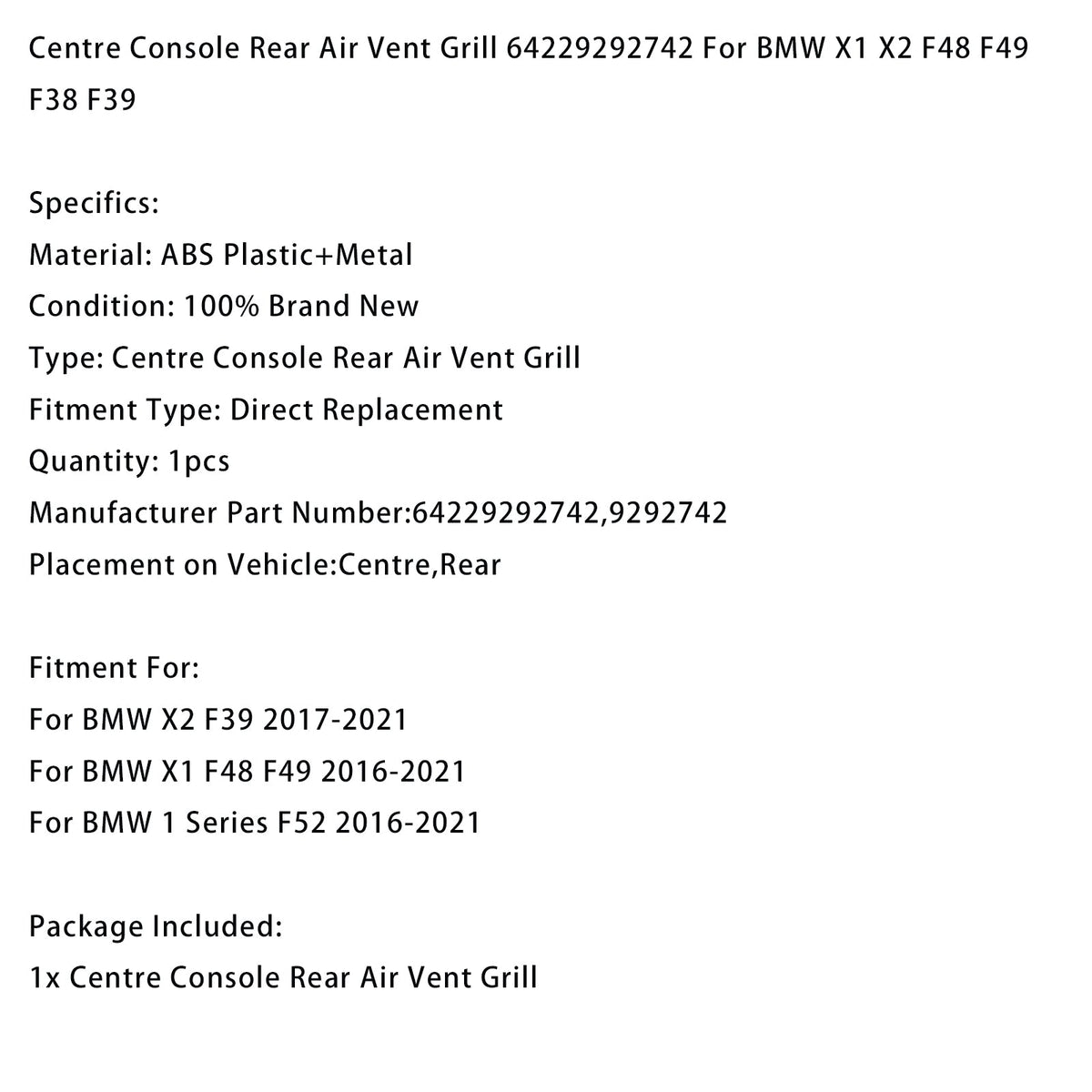 Centre Console Rear Air Vent Grill 64229292742 For BMW X1 X2 F48 F49 F38 F39

Specifics:
Material: ABS Plastic+Metal
Condition: 100% Brand New
Type: Centre Console Rear Air Vent Grill
Fitment Type: Direct Replacement
Quantity: 1pcs
Manufacturer Part Number:64229292742,9292742
Placement on Vehicle:Centre,Rear

Fitment For:
For BMW X2 F39 2017-2021
For BMW X1 F48 F49 2016-2021
For BMW 1 Series F52 2016-2021

Package Included:
1x Centre Console Rear Air Vent Grill